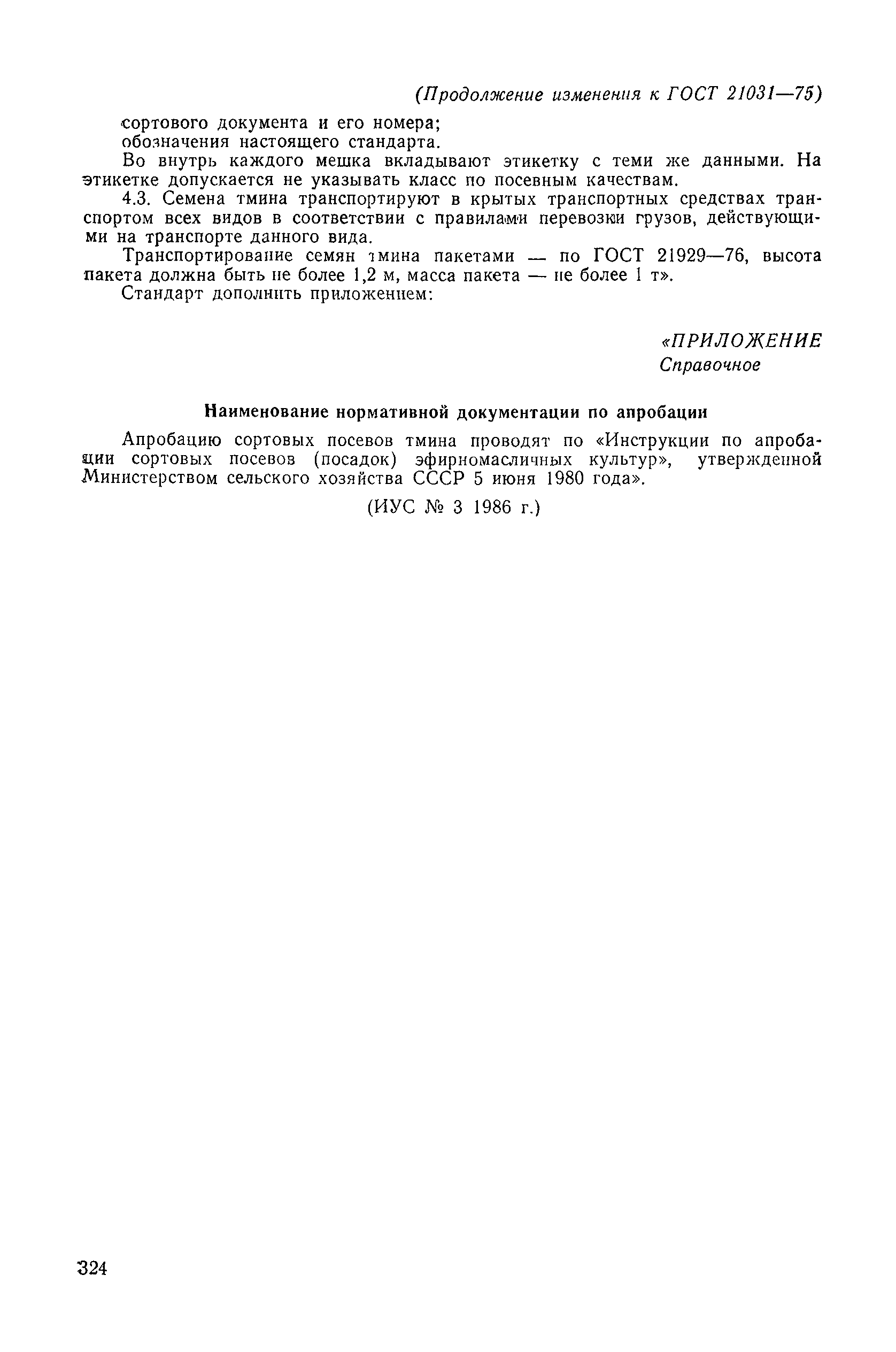 (Продолжение изменения к ГОСТ 21031—75)

сортового документа и его номера;
обозначения настоящего стандарта.

Во внутрь каждого мешка вкладывают этикетку с теми же данными. На этикетке допускается не указывать класс по посевным качествам.

4.3. Семена тмина транспортируют в крытых транспортных средствах транспортом всех видов в соответствии с правилами перевозки грузов, действующими на транспорте данного вида.

Транспортирование семян тмина пакетами — по ГОСТ 21929—76, высота пакета должна быть не более 1,2 м, масса пакета — не более 1 т».

Стандарт дополнить приложением:

«ПРИЛОЖЕНИЕ
Справочное

Наименование нормативной документации по апробации

Апробацию сортовых посевов тмина проводят по «Инструкции по апробации сортовых посевов (посадок) эфирномасличных культур», утвержденной Министерством сельского хозяйства СССР 5 июня 1980 года».

(ИУС № 3 1986 г.)

324